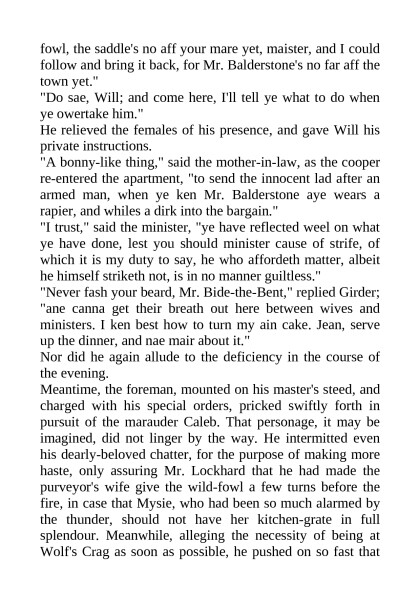 fowl, the saddle's no aff your mare yet, maister, and I could follow and bring it back, for Mr. Balderstone's no far aff the town yet."
"Do sae, Will; and come here, I'll tell ye what to do when ye owertake him."
He relieved the females of his presence, and gave Will his private instructions.
"A bonny-like thing," said the mother-in-law, as the cooper re-entered the apartment, "to send the innocent lad after an armed man, when ye ken Mr. Balderstone aye wears a rapier, and whiles a dirk into the bargain."
"I trust," said the minister, "ye have reflected weel on what ye have done, lest you should minister cause of strife, of which it is my duty to say, he who affordeth matter, albeit he himself striketh not, is in no manner guiltless."
"Never fash your beard, Mr. Bide-the-Bent," replied Girder; "ane canna get their breath out here between wives and ministers. I ken best how to turn my ain cake. Jean, serve up the dinner, and nae mair about it."
Nor did he again allude to the deficiency in the course of the evening.
Meantime, the foreman, mounted on his master's steed, and charged with his special orders, pricked swiftly forth in pursuit of the marauder Caleb. That personage, it may be imagined, did not linger by the way. He intermitted even his dearly-beloved chatter, for the purpose of making more haste, only assuring Mr. Lockhard that he had made the purveyor's wife give the wild-fowl a few turns before the fire, in case that Mysie, who had been so much alarmed by the thunder, should not have her kitchen-grate in full splendour. Meanwhile, alleging the necessity of being at Wolf's Crag as soon as possible, he pushed on so fast that